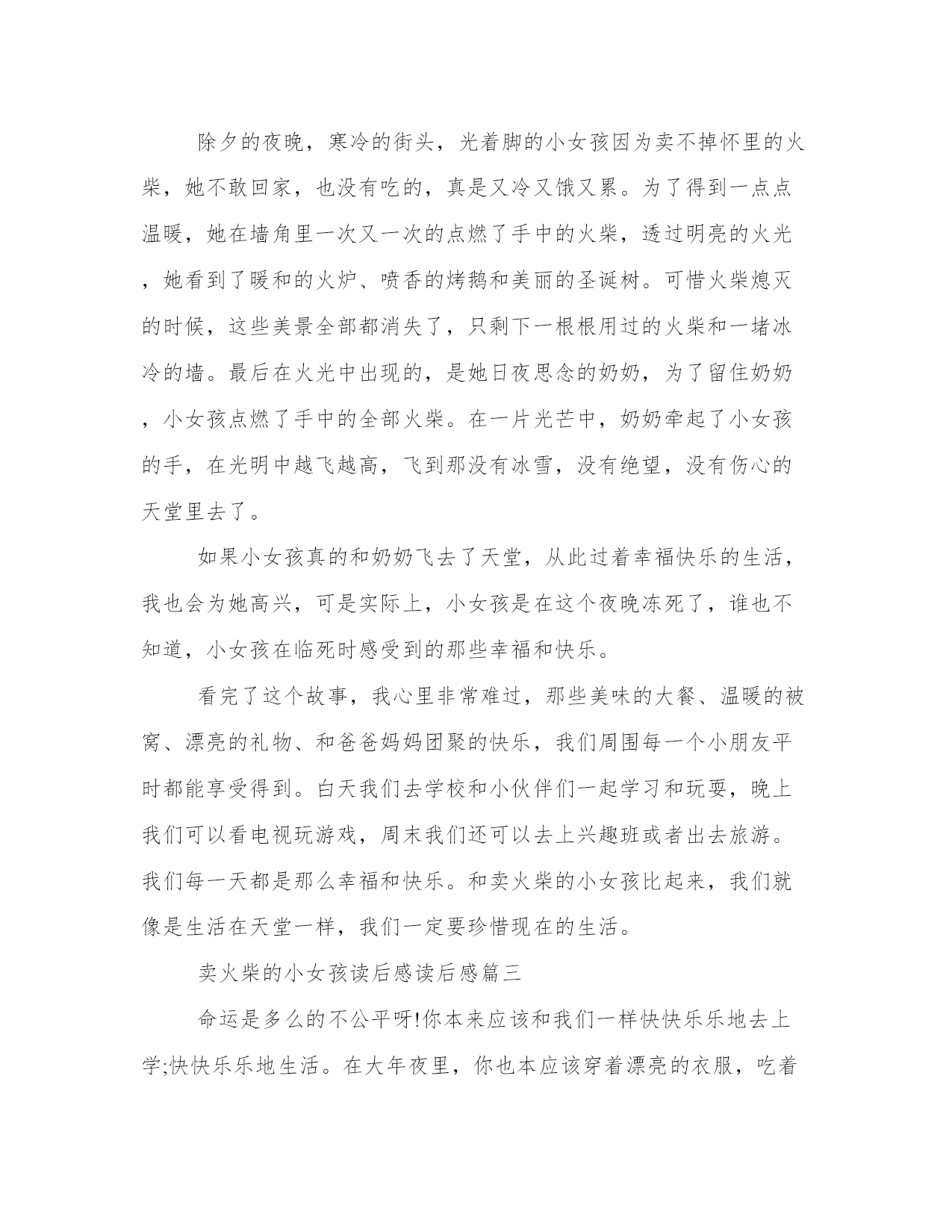 除夕的夜晚，寒冷的街头，光着脚的小女孩因为卖不掉怀里的火柴，她不敢回家，也没有吃的，真是又冷又饿又累。为了得到一点点温暖，她在墙角里一次又一次的点燃了手中的火柴，透过明亮的火光，她看到了暖和的火炉、喷香的烤鹅和美丽的圣诞树。可惜火柴熄灭的时候，这些美景全部都消失了，只剩下一根根用过的火柴和一堵冰冷的墙。最后在火光中出现的，是她日夜思念的奶奶，为了留住奶奶，小女孩点燃了手中的全部火柴。在一片光芒中，奶奶牵起了小女孩的手，在光明中越飞越高，飞到那没有冰雪，没有绝望，没有伤心的天堂里去了。

如果小女孩真的和奶奶飞去了天堂，从此过着幸福快乐的生活，我也会为她高兴，可是实际上，小女孩是在这个夜晚冻死了，谁也不知道，小女孩在临死时感受到的那些幸福和快乐。

看完了这个故事，我心里非常难过，那些美味的大餐、温暖的被窝、漂亮的礼物、和爸爸妈妈团聚的快乐，我们周围每一个小朋友平时都能享受得到。白天我们去学校和小伙伴们一起学习和玩耍，晚上我们可以看电视玩游戏，周末我们还可以去上兴趣班或者出去旅游。我们每一天都是那么幸福和快乐。和卖火柴的小女孩比起来，我们就像是生活在天堂一样，我们一定要珍惜现在的生活。

卖火柴的小女孩读后感读后感篇三

命运是多么的不公平呀!你本来应该和我们一样快快乐乐地去上学;快快乐乐地生活。在大年夜里，你也本应该穿着漂亮的衣服，吃着